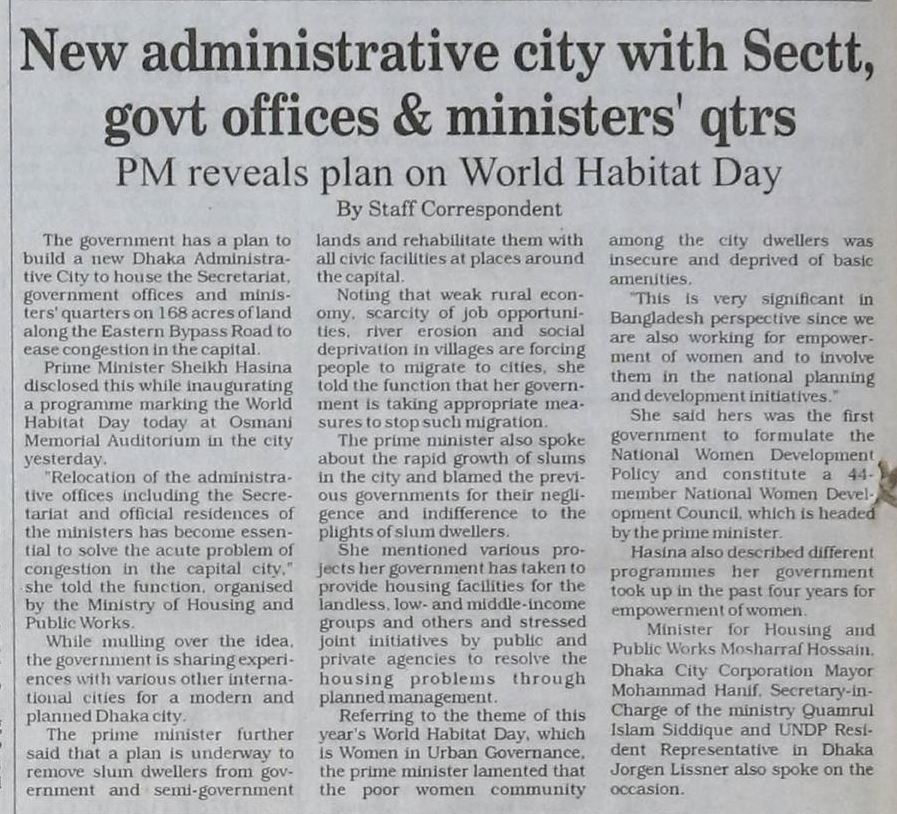 New administrative city with Sectt, govt offices & ministers' qtrs

PM reveals plan on World Habitat Day

By Staff Correspondent

The government has a plan to build a new Dhaka Administrative City to house the Secretariat, government offices and ministers' quarters on 168 acres of land along the Eastern Bypass Road to ease congestion in the capital.

Prime Minister Sheikh Hasina disclosed this while inaugurating a programme marking the World Habitat Day today at Osmani Memorial Auditorium in the city yesterday.

"Relocation of the administrative offices including the Secretariat and official residences of the ministers has become essential to solve the acute problem of congestion in the capital city," she told the function, organised by the Ministry of Housing and Public Works.

While mulling over the idea, the government is sharing experiences with various other international cities for a modern and planned Dhaka city.

The prime minister further said that a plan is underway to remove slum dwellers from government and semi-government lands and rehabilitate them with all civic facilities at places around the capital.

Noting that weak rural economy, scarcity of job opportunities, river erosion and social deprivation in villages are forcing people to migrate to cities, she told the function that her government is taking appropriate measures to stop such migration.

The prime minister also spoke about the rapid growth of slums in the city and blamed the previous governments for their negligence and indifference to the plights of slum dwellers.

She mentioned various projects her government has taken to provide housing facilities for the landless, low- and middle-income groups and others and stressed joint initiatives by public and private agencies to resolve the housing problems through planned management.

Referring to the theme of this year's World Habitat Day, which is Women in Urban Governance, the prime minister lamented that the poor women community among the city dwellers was insecure and deprived of basic amenities.

"This is very significant in Bangladesh perspective since we are also working for empowerment of women and to involve them in the national planning and development initiatives."

She said hers was the first government to formulate the National Women Development Policy and constitute a 44-member National Women Development Council, which is headed by the prime minister.

Hasina also described different programmes her government took up in the past four years for empowerment of women.

Minister for Housing and Public Works Mosharraf Hossain, Dhaka City Corporation Mayor Mohammad Hanif, Secretary-in-Charge of the ministry Quamrul Islam Siddique and UNDP Resident Representative in Dhaka Jorgen Lissner also spoke on the occasion.